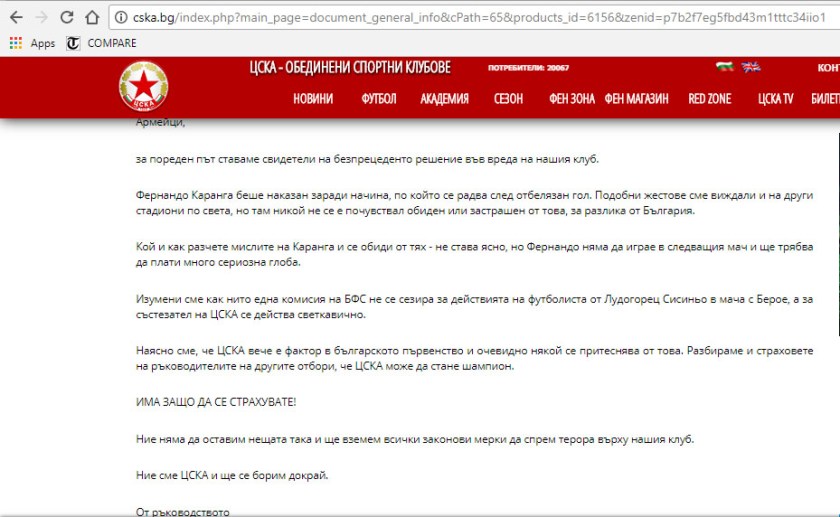 cska.bg/index.php?main_page=document_general_info&cPath=65&products_id=6156&zenid=p7b2f7eg5fbd43m1tttc34iio1

Apps COMPARE

ЦСКА

ЦСКА - ОБЕДИНЕНИ СПОРТНИ КЛУБОВЕ ПОТРЕБИТЕЛИ: 20067 КОНТ

НОВИНИ ФУТБОЛ АКАДЕМИЯ СЕЗОН ФЕН ЗОНА ФЕН МАГАЗИН RED ZONE ЦСКА TV БИЛЕТ

Армейци,

за пореден път ставаме свидетели на безпрецедентно решение във вреда на нашия клуб.

Фернандо Каранга беше наказан заради начина, по който се радва след отбелязан гол. Подобни жестове сме виждали и на други стадиони по света, но там никой не се е почувствал обиден или застрашен от това, за разлика от България.

Кой и как разчете мислите на Каранга и се обиди от тях - не става ясно, но Фернандо няма да играе в следващия мач и ще трябва да плати много сериозна глоба.

Изумени сме как нито една комисия на БФС не се сезира за действията на футболиста от Лудогорец Сисиньо в мача с Берое, а за състезател на ЦСКА се действа светкавично.

Наясно сме, че ЦСКА вече е фактор в българското първенство и очевидно някой се притеснява от това. Разбираме и страховете на ръководителите на другите отбори, че ЦСКА може да стане шампион.

ИМА ЗАЩО ДА СЕ СТРАХУВАТЕ!

Ние няма да оставим нещата така и ще вземем всички законови мерки да спрем терора върху нашия клуб.

Ние сме ЦСКА и ще се борим докрай.

От ръководството